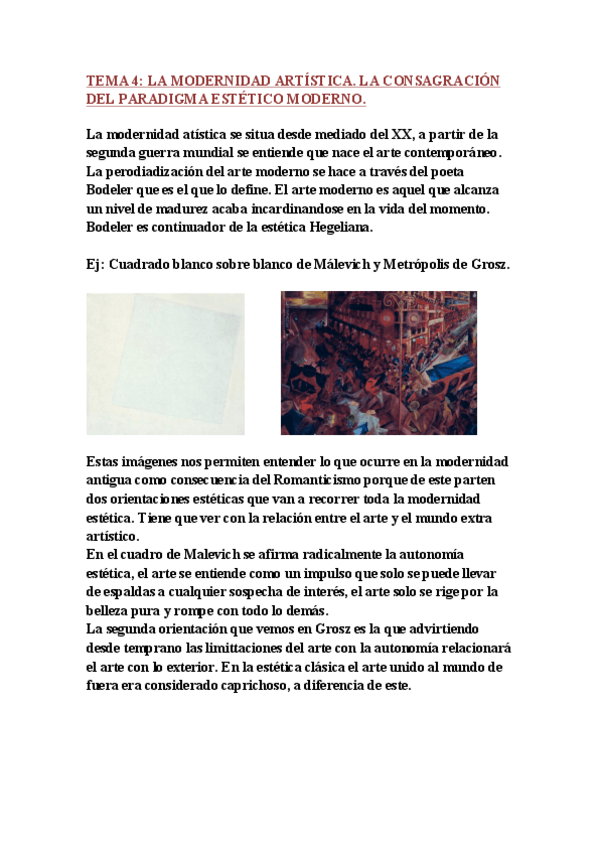 TEMA 4: LA MODERNIDAD ARTÍSTICA. LA CONSAGRACIÓN DEL PARADIGMA ESTÉTICO MODERNO.

La modernidad atística se situa desde mediado del XX, a partir de la segunda guerra mundial se entiende que nace el arte contemporáneo. La perodiadización del arte moderno se hace a través del poeta Bodeler que es el que lo define. El arte moderno es aquel que alcanza un nivel de madurez acaba incardinandose en la vida del momento. Bodeler es continuador de la estética Hegeliana.

Ej: Cuadrado blanco sobre blanco de Málevich y Metrópolis de Grosz.

Estas imágenes nos permiten entender lo que ocurre en la modernidad antigua como consecuencia del Romanticismo porque de este parten dos orientaciones estéticas que van a recorrer toda la modernidad estética. Tiene que ver con la relación entre el arte y el mundo extra artístico.
En el cuadro de Malevich se afirma radicalmente la autonomía estética, el arte se entiende como un impulso que solo se puede llevar de espaldas a cualquier sospecha de interés, el arte solo se rige por la belleza pura y rompe con todo lo demás.
La segunda orientación que vemos en Grosz es la que advirtiendo desde temprano las limittaciones del arte con la autonomía relacionará el arte con lo exterior. En la estética clásica el arte unido al mundo de fuera era considerado caprichoso, a diferencia de este.